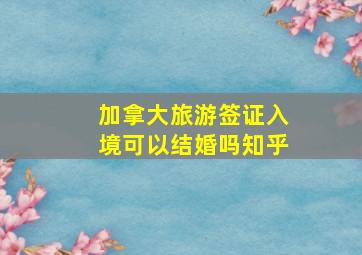 加拿大旅游签证入境可以结婚吗知乎